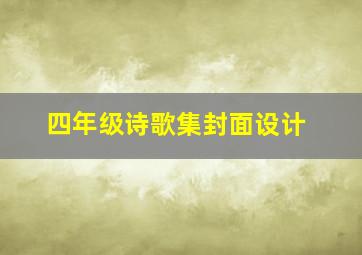 四年级诗歌集封面设计